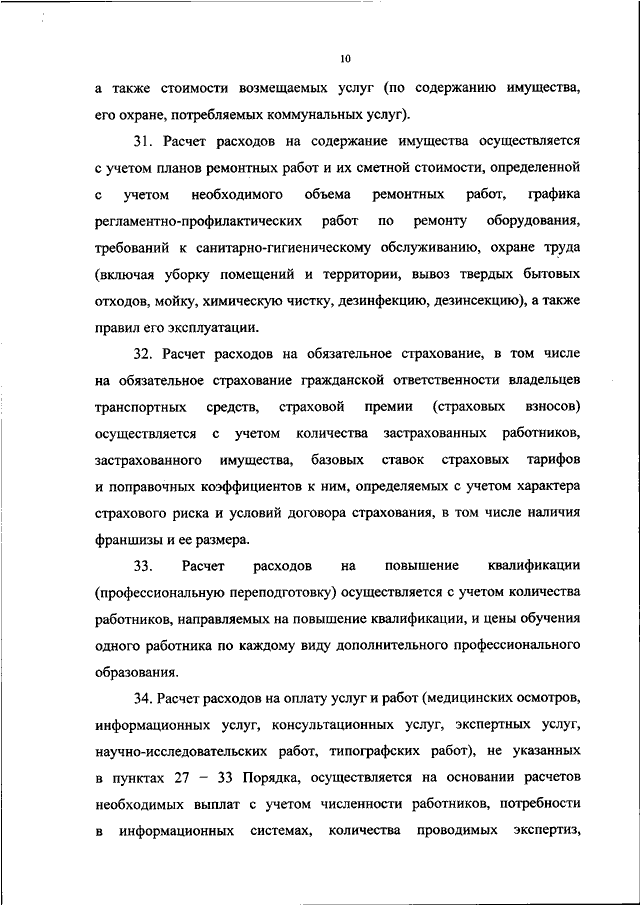 10

а также стоимости возмещаемых услуг (по содержанию имущества, его охране, потребляемых коммунальных услуг).

31. Расчет расходов на содержание имущества осуществляется с учетом планов ремонтных работ и их сметной стоимости, определенной с учетом необходимого объема ремонтных работ, графика регламентно-профилактических работ по ремонту оборудования, требований к санитарно-гигиеническому обслуживанию, охране труда (включая уборку помещений и территории, вывоз твердых бытовых отходов, мойку, химическую чистку, дезинфекцию, дезинсекцию), а также правил его эксплуатации.

32. Расчет расходов на обязательное страхование, в том числе на обязательное страхование гражданской ответственности владельцев транспортных средств, страховой премии (страховых взносов) осуществляется с учетом количества застрахованных работников, застрахованного имущества, базовых ставок страховых тарифов и поправочных коэффициентов к ним, определяемых с учетом характера страхового риска и условий договора страхования, в том числе наличия франшизы и ее размера.

33. Расчет расходов на повышение квалификации (профессиональную переподготовку) осуществляется с учетом количества работников, направляемых на повышение квалификации, и цены обучения одного работника по каждому виду дополнительного профессионального образования.

34. Расчет расходов на оплату услуг и работ (медицинских осмотров, информационных услуг, консультационных услуг, экспертных услуг, научно-исследовательских работ, типографских работ), не указанных в пунктах 27 – 33 Порядка, осуществляется на основании расчетов необходимых выплат с учетом численности работников, потребности в информационных системах, количества проводимых экспертиз,